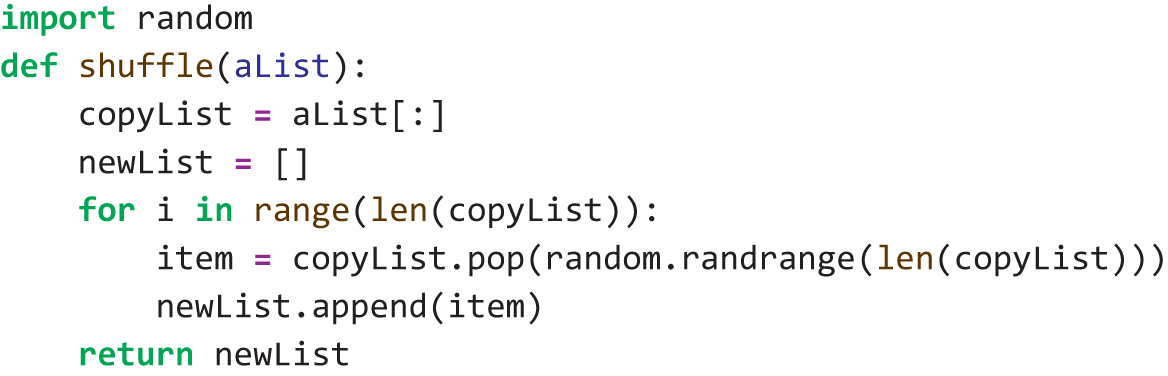 import random
def shuffle(aList):
    copyList = aList[:]
    newList = []
    for i in range(len(copyList)):
        item = copyList.pop(random.randrange(len(copyList)))
        newList.append(item)
    return newList